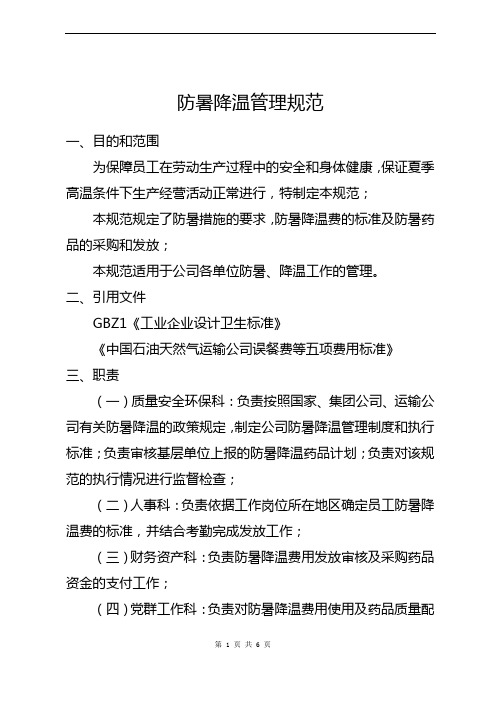 防暑降温管理规范

一、目的和范围

为保障员工在劳动生产过程中的安全和身体健康，保证夏季高温条件下生产经营活动正常进行，特制定本规范；

本规范规定了防暑措施的要求，防暑降温费的标准及防暑药品的采购和发放；

本规范适用于公司各单位防暑、降温工作的管理。

二、引用文件

GBZ1《工业企业设计卫生标准》

《中国石油天然气运输公司误餐费等五项费用标准》

三、职责

（一）质量安全环保科：负责按照国家、集团公司、运输公司有关防暑降温的政策规定，制定公司防暑降温管理制度和执行标准；负责审核基层单位上报的防暑降温药品计划；负责对该规范的执行情况进行监督检查；

（二）人事科：负责依据工作岗位所在地区确定员工防暑降温费的标准，并结合考勤完成发放工作；

（三）财务资产科：负责防暑降温费用发放审核及采购药品资金的支付工作；

（四）党群工作科：负责对防暑降温费用使用及药品质量配

第 1 页 共 6 页